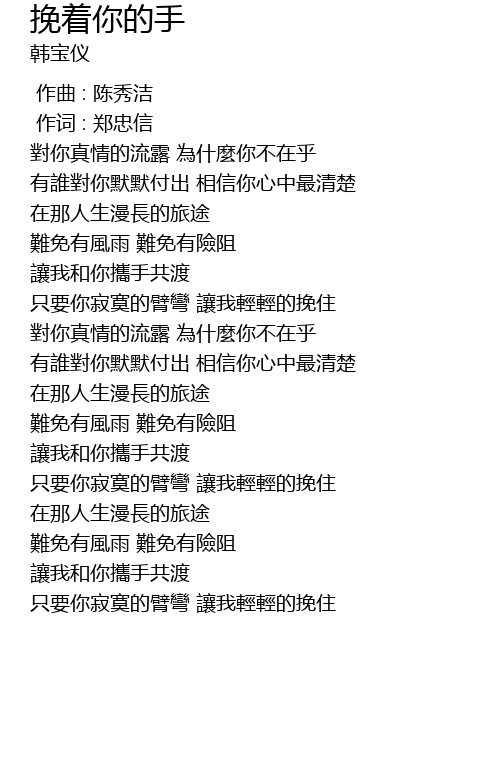 挽着你的手
韩宝仪

作曲 : 陈秀洁
作词 : 郑忠信
對你真情的流露 為什麼你不在乎
有誰對你默默付出 相信你心中最清楚
在那人生漫長的旅途
難免有風雨 難免有險阻
讓我和你攜手共渡
只要你寂寞的臂彎 讓我輕輕的挽住
對你真情的流露 為什麼你不在乎
有誰對你默默付出 相信你心中最清楚
在那人生漫長的旅途
難免有風雨 難免有險阻
讓我和你攜手共渡
只要你寂寞的臂彎 讓我輕輕的挽住
在那人生漫長的旅途
難免有風雨 難免有險阻
讓我和你攜手共渡
只要你寂寞的臂彎 讓我輕輕的挽住